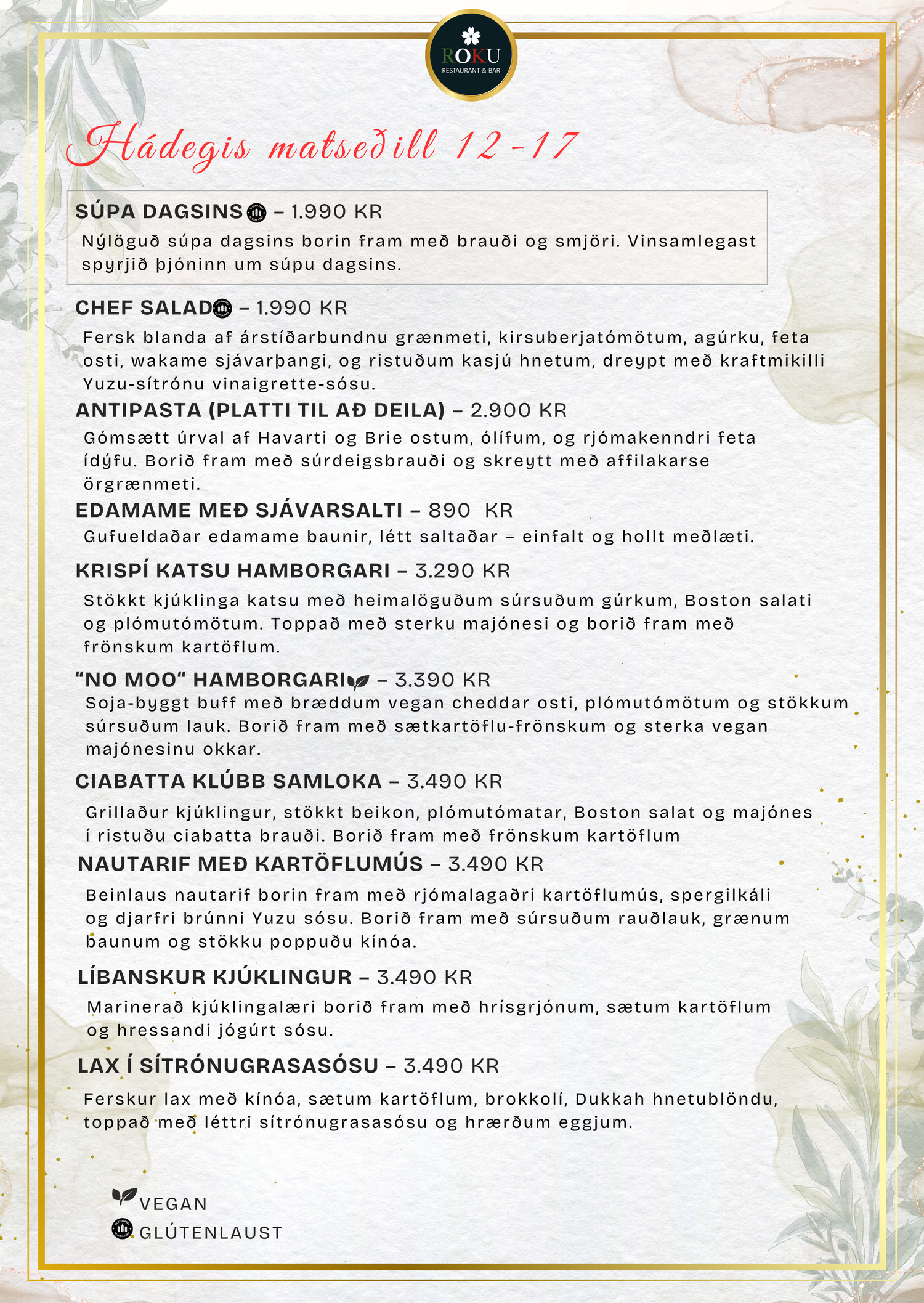 ROKU
RESTAURANT & BAR

Hádegis matseðill 12-17

SÚPA DAGSINS – 1.990 KR
Nýlöguð súpa dagsins borin fram með brauði og smjöri. Vinsamlegast spyrjið þjóninn um súpu dagsins.

CHEF SALAD – 1.990 KR
Fersk blanda af árstíðarbundnu grænmeti, kirsuberjatómötum, agúrku, feta osti, wakame sjávarþangi, og ristuðum kasjú hnetum, dreypt með kraftmikilli Yuzu-sítrónu vinaigrette-sósu.

ANTIPASTA (PLATTI TIL AÐ DEILA) – 2.900 KR
Gómsætt úrval af Havarti og Brie ostum, ólífum, og rjómakenndri feta ídýfu. Borið fram með súrdeigsbrauði og skreytt með affilakarse örgrænmeti.

EDAMAME MEÐ SJÁVARSALTI – 890 KR
Gufueldaðar edamame baunir, létt saltaðar – einfalt og hollt meðlæti.

KRISPÍ KATSU HAMBORGARI – 3.290 KR
Stökkt kjúklinga katsu með heimalöguðum súrsuðum gúrkum, Boston salati og plómutómötum. Toppað með sterku majónesi og borið fram með frönskum kartöflum.

“NO MOO“ HAMBORGARI – 3.390 KR
Soja-byggt buff með bræddum vegan cheddar osti, plómutómötum og stökkum súrsuðum lauk. Borið fram með sætkartöflu-frönskum og sterka vegan majónesinu okkar.

CIABATTA KLÚBB SAMLOKA – 3.490 KR
Grillaður kjúklingur, stökkt beikon, plómutómatar, Boston salat og majónes í ristuðu ciabatta brauði. Borið fram með frönskum kartöflum

NAUTARIF MEÐ KARTÖFLUMÚS – 3.490 KR
Beinlaus nautarif borin fram með rjómalagaðri kartöflumús, spergilkáli og djarfri brúnni Yuzu sósu. Borið fram með súrsuðum rauðlauk, grænum baunum og stökku poppuðu kínóa.

LÍBANSKUR KJÚKLINGUR – 3.490 KR
Marinerað kjúklingalæri borið fram með hrísgrjónum, sætum kartöflum og hressandi jógúrt sósu.

LAX Í SÍTRÓNUGRASASÓSU – 3.490 KR
Ferskur lax með kínóa, sætum kartöflum, brokkolí, Dukkah hnetublöndu, toppað með léttri sítrónugrasasósu og hrærðum eggjum.

VEGAN
GLÚTENLAUST